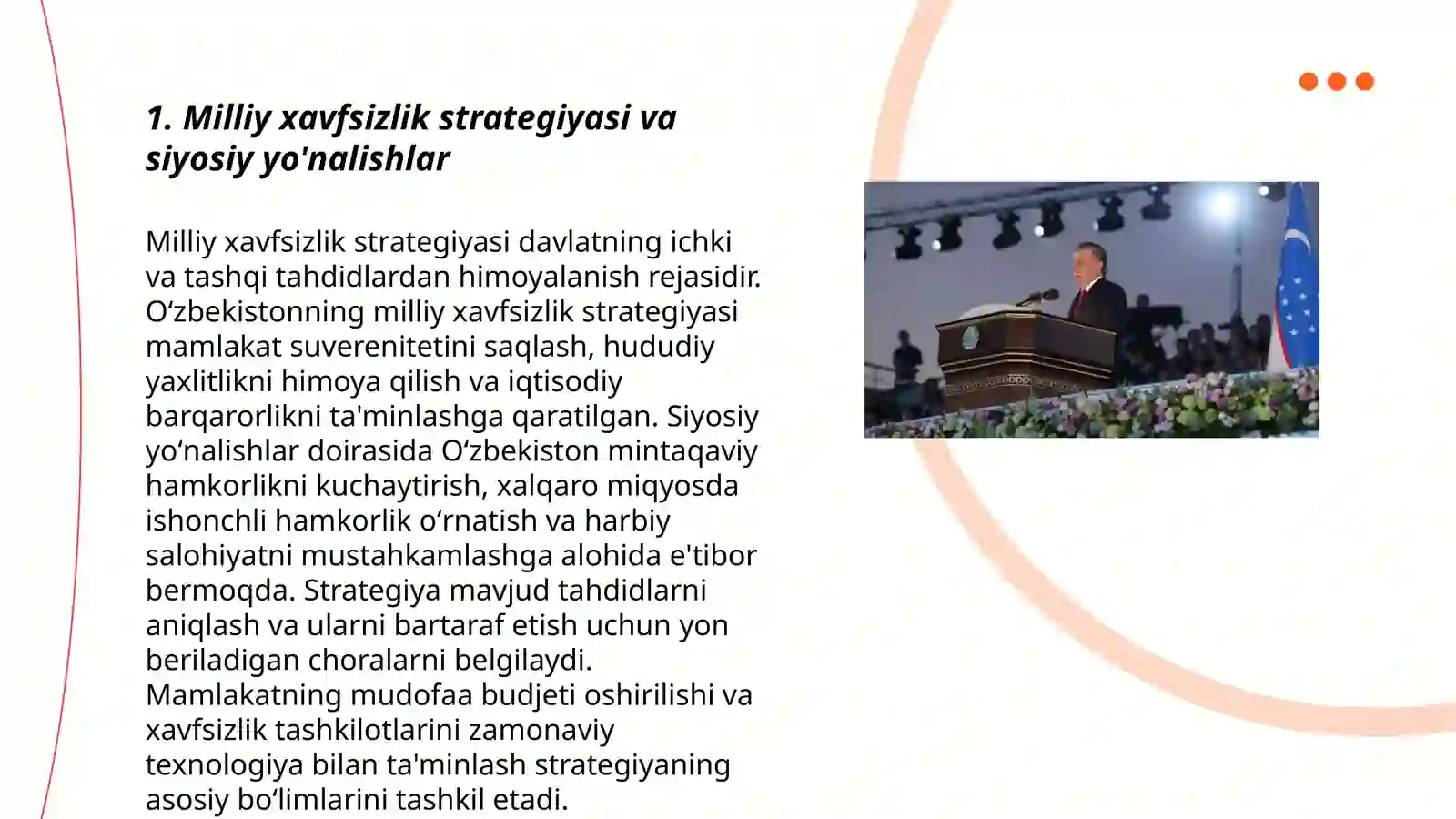 1. Milliy xavfsizlik strategiyasi va siyosiy yo'nalishlar

Milliy xavfsizlik strategiyasi davlatning ichki va tashqi tahdidlardan himoyalanish rejasidir. O‘zbekistonning milliy xavfsizlik strategiyasi mamlakat suverenitetini saqlash, hududiy yaxlitlikni himoya qilish va iqtisodiy barqarorlikni ta'minlashga qaratilgan. Siyosiy yo‘nalishlar doirasida O‘zbekiston mintaqaviy hamkorlikni kuchaytirish, xalqaro miqyosda ishonchli hamkorlik o‘rnatish va harbiy salohiyatni mustahkamlashga alohida e'tibor bermoqda. Strategiya mavjud tahdidlarni aniqlash va ularni bartaraf etish uchun yon beriladigan choralarni belgilaydi. Mamlakatning mudofaa budjeti oshirilishi va xavfsizlik tashkilotlarini zamonaviy texnologiya bilan ta'minlash strategiyaning asosiy bo‘limlarini tashkil etadi.